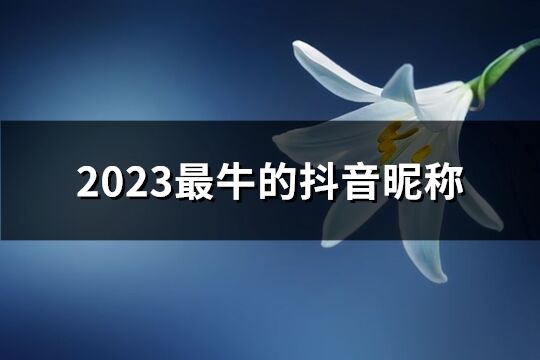 2023最牛的抖音昵称